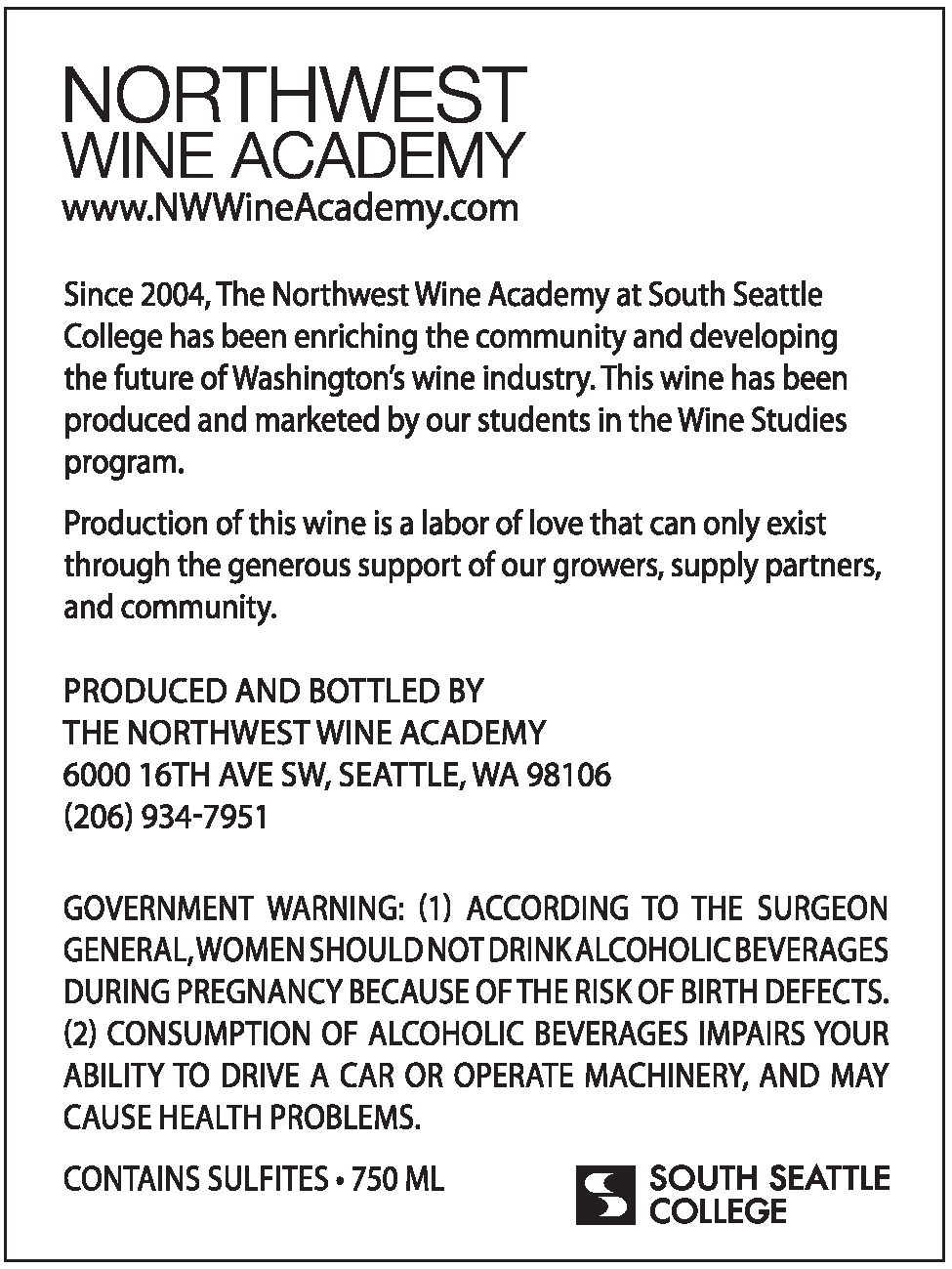 NORTHWEST
WINE ACADEMY
www.NWWineAcademy.com

Since 2004, The Northwest Wine Academy at South Seattle College has been enriching the community and developing the future of Washington's wine industry. This wine has been produced and marketed by our students in the Wine Studies program.

Production of this wine is a labor of love that can only exist through the generous support of our growers, supply partners, and community.

PRODUCED AND BOTTLED BY
THE NORTHWEST WINE ACADEMY
6000 16TH AVE SW, SEATTLE, WA 98106
(206) 934-7951

GOVERNMENT WARNING: (1) ACCORDING TO THE SURGEON GENERAL, WOMEN SHOULD NOT DRINK ALCOHOLIC BEVERAGES DURING PREGNANCY BECAUSE OF THE RISK OF BIRTH DEFECTS. (2) CONSUMPTION OF ALCOHOLIC BEVERAGES IMPAIRS YOUR ABILITY TO DRIVE A CAR OR OPERATE MACHINERY, AND MAY CAUSE HEALTH PROBLEMS.

CONTAINS SULFITES • 750 ML

SOUTH SEATTLE
COLLEGE